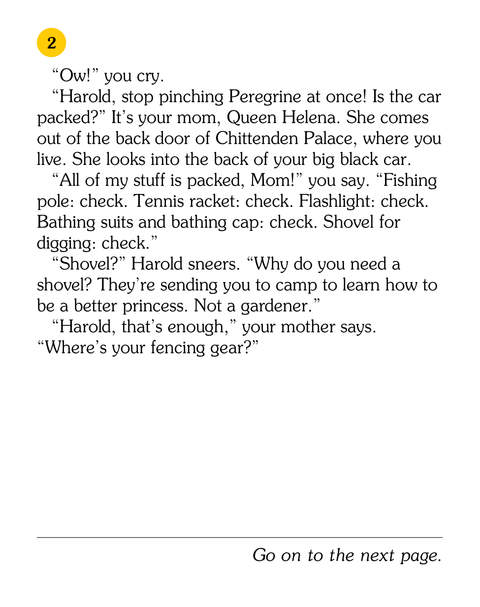 2

“Ow!” you cry.

“Harold, stop pinching Peregrine at once! Is the car packed?” It’s your mom, Queen Helena. She comes out of the back door of Chittenden Palace, where you live. She looks into the back of your big black car.

“All of my stuff is packed, Mom!” you say. “Fishing pole: check. Tennis racket: check. Flashlight: check. Bathing suits and bathing cap: check. Shovel for digging: check.”

“Shovel?” Harold sneers. “Why do you need a shovel? They’re sending you to camp to learn how to be a better princess. Not a gardener.”

“Harold, that’s enough,” your mother says. “Where’s your fencing gear?”

Go on to the next page.